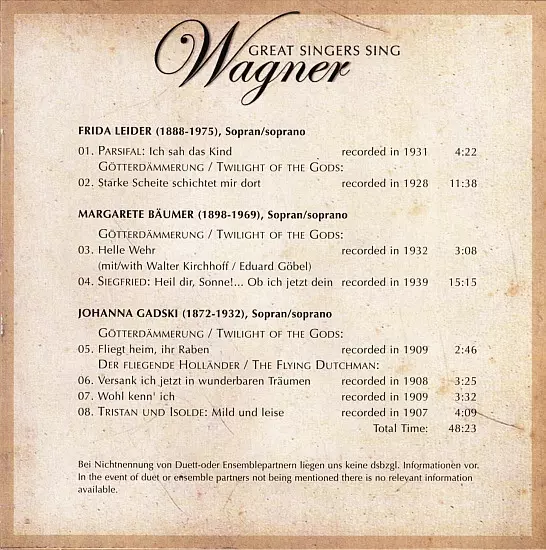 GREAT SINGERS SING
Wagner

FRIDA LEIDER (1888-1975), Sopran/soprano

01. PARSIFAL: Ich sah das Kind recorded in 1931 4:22
GÖTTERDÄMMERUNG / TWILIGHT OF THE GODS:
02. Starke Scheite schichtet mir dort recorded in 1928 11:38

MARGARETE BÄUMER (1898-1969), Sopran/soprano

GÖTTERDÄMMERUNG / TWILIGHT OF THE GODS:
03. Helle Wehr recorded in 1932 3:08
(mit/with Walter Kirchhoff / Eduard Göbel)
04. SIEGFRIED: Heil dir, Sonne!... Ob ich jetzt dein recorded in 1939 15:15

JOHANNA GADSKI (1872-1932), Sopran/soprano

GÖTTERDÄMMERUNG / TWILIGHT OF THE GODS:
05. Fliegt heim, ihr Raben recorded in 1909 2:46
DER FLIEGENDE HOLLÄNDER / THE FLYING DUTCHMAN:
06. Versank ich jetzt in wunderbaren Träumen recorded in 1908 3:25
07. Wohl kenn' ich recorded in 1909 3:32
08. TRISTAN UND ISOLDE: Mild und leise recorded in 1907 4:09
Total Time: 48:23

Bei Nichtnennung von Duett-oder Ensemblepartnern liegen uns keine dsbzgl. Informationen vor. In the event of duet or ensemble partners not being mentioned there is no relevant information available.